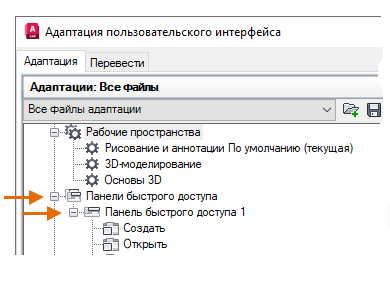 A
CAD
Адаптация пользовательского интерфейса

Адаптация
Перевести

Адаптации: Все файлы

Все файлы адаптации

Рабочие пространства
Рисование и аннотации По умолчанию (текущая)
3D-моделирование
Основы 3D
Панели быстрого доступа
Панель быстрого доступа 1
Создать
Открыть